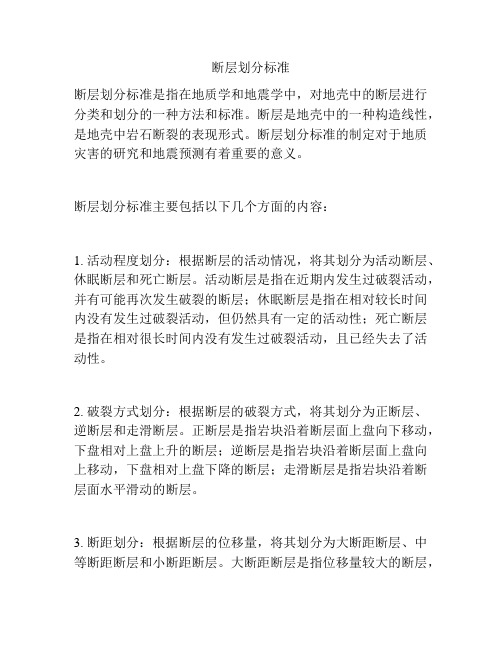 断层划分标准

断层划分标准是指在地质学和地震学中，对地壳中的断层进行分类和划分的一种方法和标准。断层是地壳中的一种构造线性，是地壳中岩石断裂的表现形式。断层划分标准的制定对于地质灾害的研究和地震预测有着重要的意义。

断层划分标准主要包括以下几个方面的内容：

1. 活动程度划分：根据断层的活动情况，将其划分为活动断层、休眠断层和死亡断层。活动断层是指在近期内发生过破裂活动，并有可能再次发生破裂的断层；休眠断层是指在相对较长时间内没有发生过破裂活动，但仍然具有一定的活动性；死亡断层是指在相对很长时间内没有发生过破裂活动，且已经失去了活动性。

2. 破裂方式划分：根据断层的破裂方式，将其划分为正断层、逆断层和走滑断层。正断层是指岩块沿着断层面上盘向下移动，下盘相对上盘上升的断层；逆断层是指岩块沿着断层面上盘向上移动，下盘相对上盘下降的断层；走滑断层是指岩块沿着断层面水平滑动的断层。

3. 断距划分：根据断层的位移量，将其划分为大断距断层、中等断距断层和小断距断层。大断距断层是指位移量较大的断层，